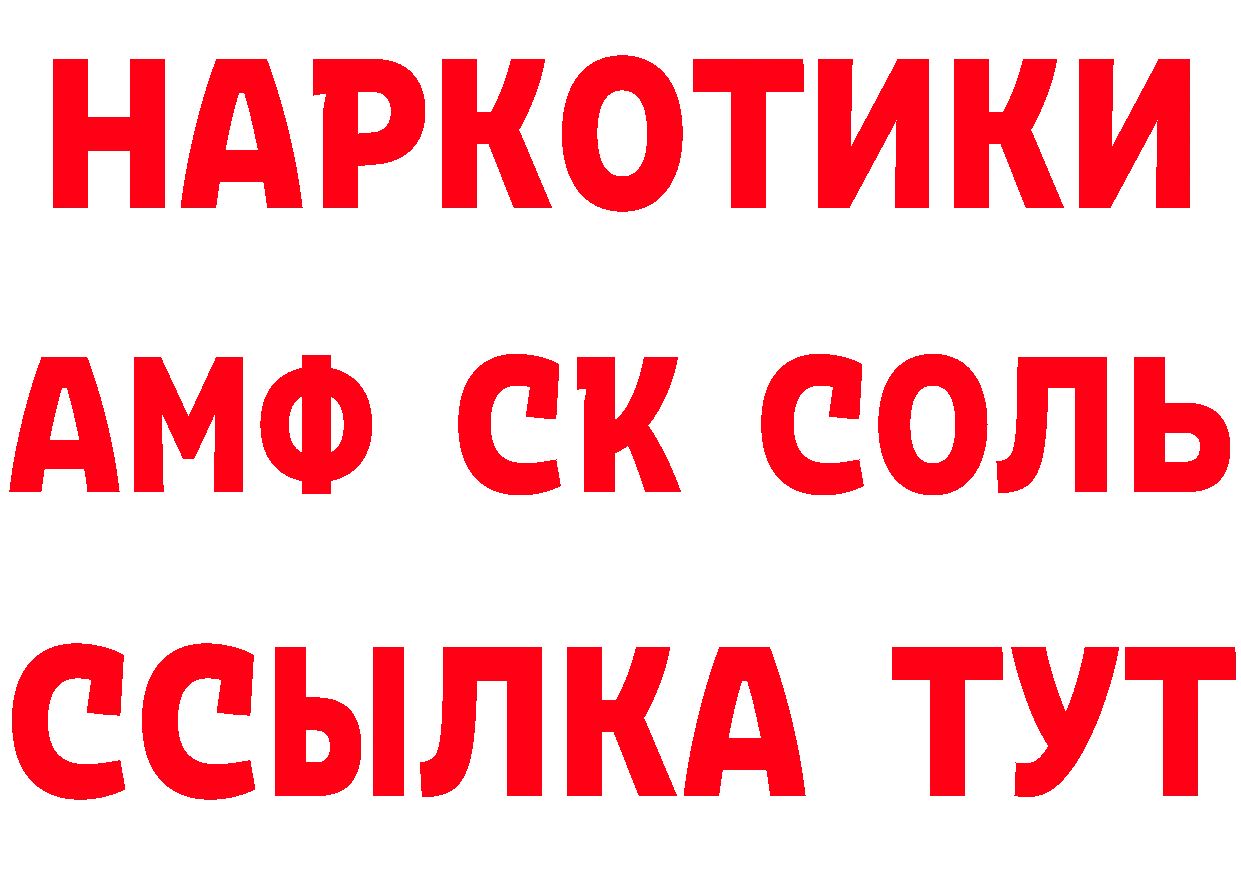 НАРКОТИКИ

АМФ СК СОЛЬ

ССЫЛКА ТУТ